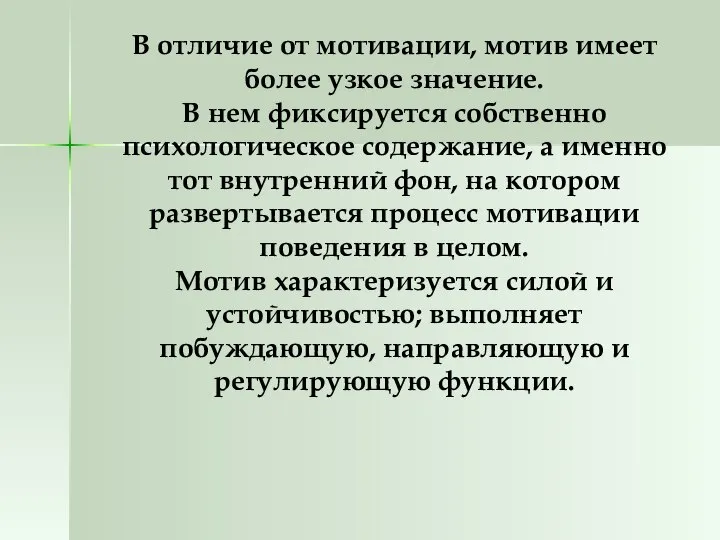 В отличие от мотивации, мотив имеет более узкое значение.
В нем фиксируется собственно психологическое содержание, а именно тот внутренний фон, на котором развертывается процесс мотивации поведения в целом.
Мотив характеризуется силой и устойчивостью; выполняет побуждающую, направляющую и регулирующую функции.